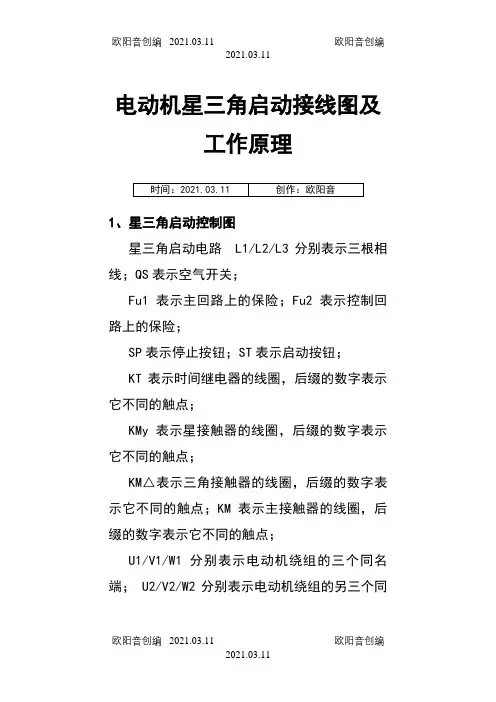 欧阳音创编 2021.03.11 欧阳音创编
2021.03.11

电动机星三角启动接线图及工作原理

| 时间：2021.03.11 | 创作：欧阳音 |
|---|---|

1、星三角启动控制图

星三角启动电路 L1/L2/L3 分别表示三根相线；QS 表示空气开关；

Fu1 表示主回路上的保险；Fu2 表示控制回路上的保险；

SP 表示停止按钮；ST 表示启动按钮；

KT 表示时间继电器的线圈，后缀的数字表示它不同的触点；

KMy 表示星接触器的线圈，后缀的数字表示它不同的触点；

KM△表示三角接触器的线圈，后缀的数字表示它不同的触点；KM 表示主接触器的线圈，后缀的数字表示它不同的触点；

U1/V1/W1 分别表示电动机绕组的三个同名端； U2/V2/W2 分别表示电动机绕组的另三个同

欧阳音创编 2021.03.11 欧阳音创编
2021.03.11